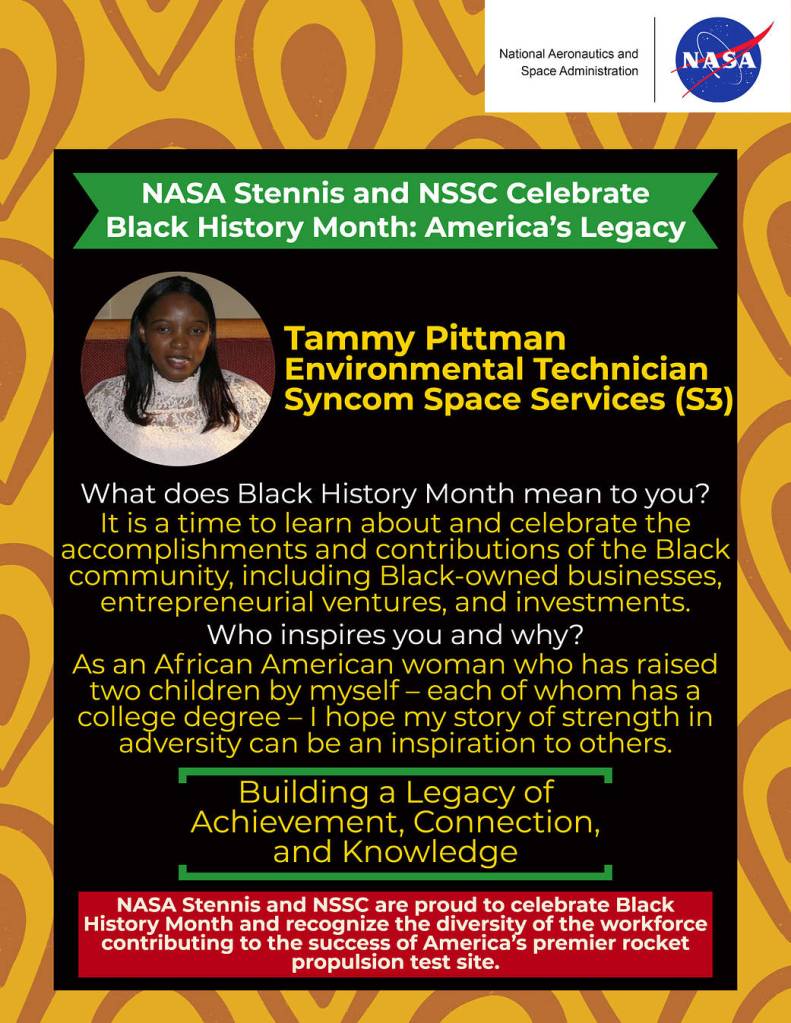 National Aeronautics and Space Administration

NASA

NASA Stennis and NSSC Celebrate Black History Month: America's Legacy

Tammy Pittman
Environmental Technician
Syncom Space Services (S3)

What does Black History Month mean to you?
It is a time to learn about and celebrate the accomplishments and contributions of the Black community, including Black-owned businesses, entrepreneurial ventures, and investments.

Who inspires you and why?
As an African American woman who has raised two children by myself – each of whom has a college degree – I hope my story of strength in adversity can be an inspiration to others.

Building a Legacy of Achievement, Connection, and Knowledge

NASA Stennis and NSSC are proud to celebrate Black History Month and recognize the diversity of the workforce contributing to the success of America's premier rocket propulsion test site.